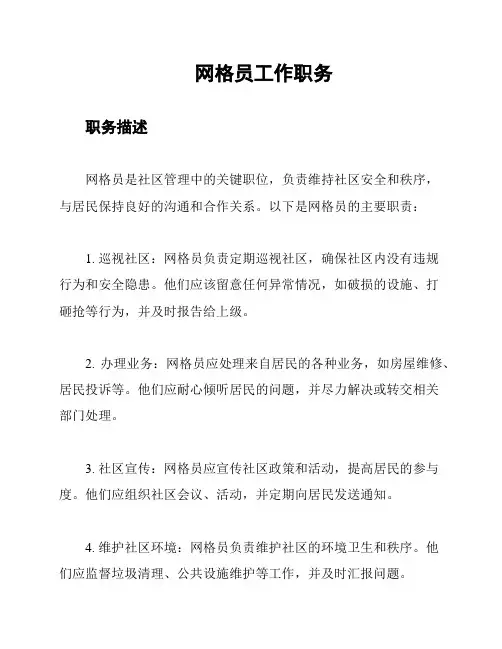 网格员工作职务

职务描述

网格员是社区管理中的关键职位，负责维持社区安全和秩序，与居民保持良好的沟通和合作关系。以下是网格员的主要职责：

1. 巡视社区：网格员负责定期巡视社区，确保社区内没有违规行为和安全隐患。他们应该留意任何异常情况，如破损的设施、打砸抢等行为，并及时报告给上级。

2. 办理业务：网格员应处理来自居民的各种业务，如房屋维修、居民投诉等。他们应耐心倾听居民的问题，并尽力解决或转交相关部门处理。

3. 社区宣传：网格员应宣传社区政策和活动，提高居民的参与度。他们应组织社区会议、活动，并定期向居民发送通知。

4. 维护社区环境：网格员负责维护社区的环境卫生和秩序。他们应监督垃圾清理、公共设施维护等工作，并及时汇报问题。